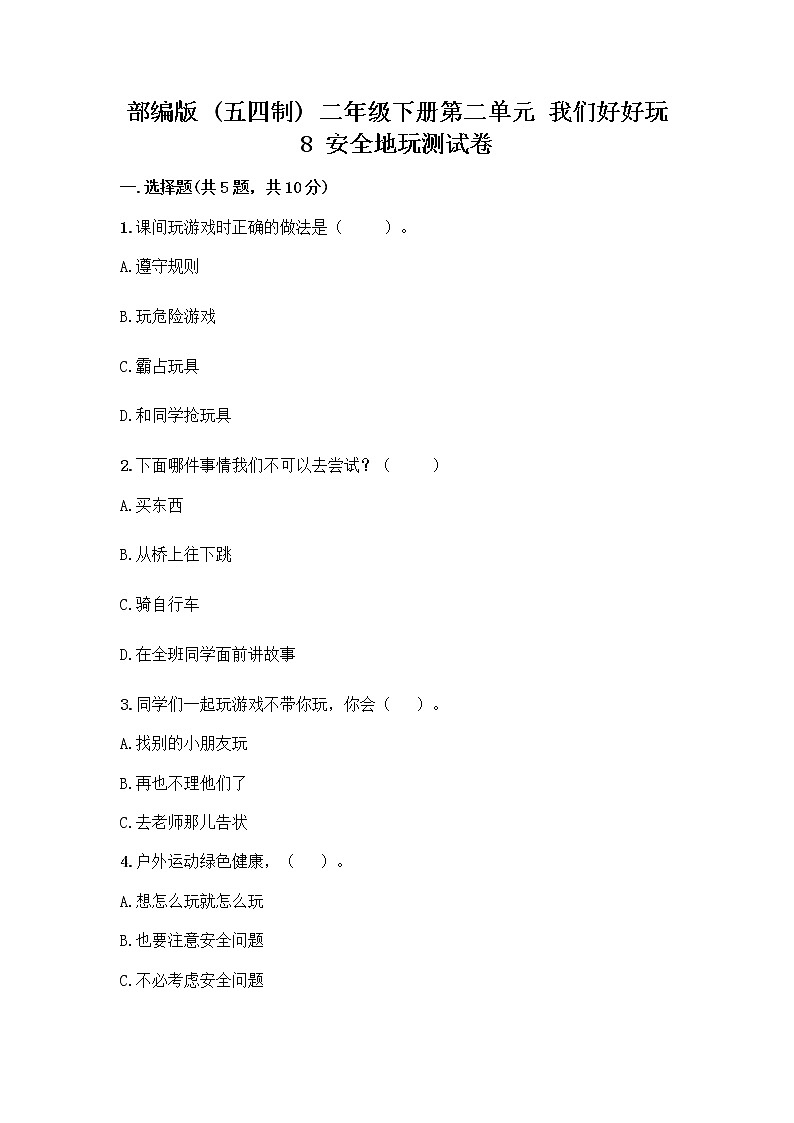 部编版（五四制）二年级下册第二单元 我们好好玩 8 安全地玩测试卷

一.选择题(共5题，共10分)

1.课间玩游戏时正确的做法是（　　）。

A.遵守规则

B.玩危险游戏

C.霸占玩具

D.和同学抢玩具

2.下面哪件事情我们不可以去尝试？（　　）

A.买东西

B.从桥上往下跳

C.骑自行车

D.在全班同学面前讲故事

3.同学们一起玩游戏不带你玩，你会（　　）。

A.找别的小朋友玩

B.再也不理他们了

C.去老师那儿告状

4.户外运动绿色健康，（　　）。

A.想怎么玩就怎么玩

B.也要注意安全问题

C.不必考虑安全问题